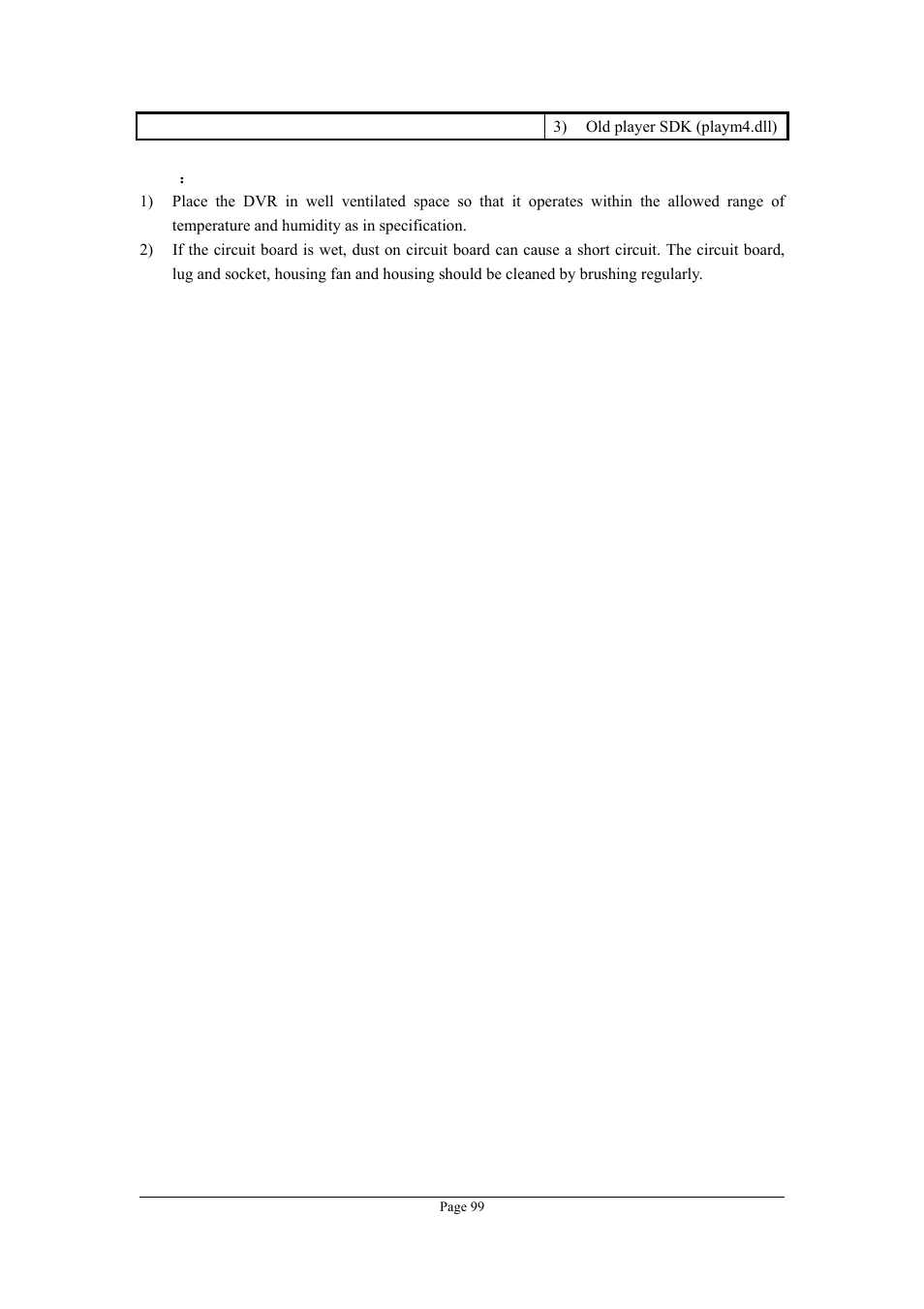 | | 3) Old player SDK (playm4.dll) |
|---|---|

:

1) Place the DVR in well ventilated space so that it operates within the allowed range of temperature and humidity as in specification.

2) If the circuit board is wet, dust on circuit board can cause a short circuit. The circuit board, lug and socket, housing fan and housing should be cleaned by brushing regularly.

Page 99